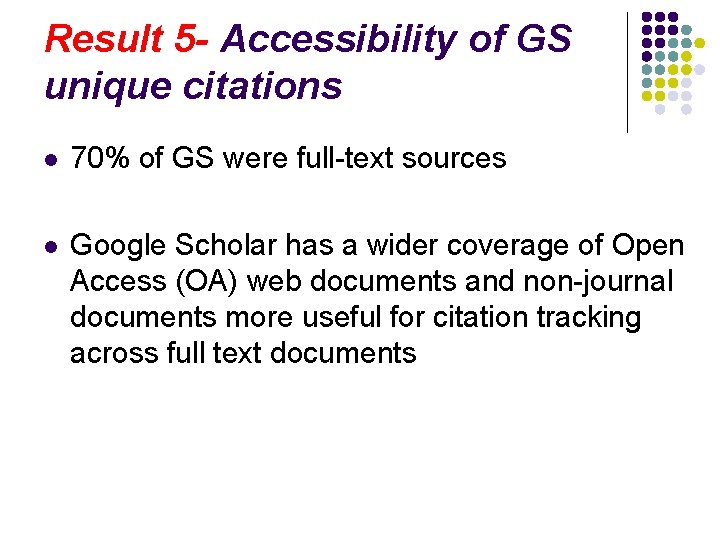 Result 5- Accessibility of GS unique citations

• 70% of GS were full-text sources

• Google Scholar has a wider coverage of Open Access (OA) web documents and non-journal documents more useful for citation tracking across full text documents